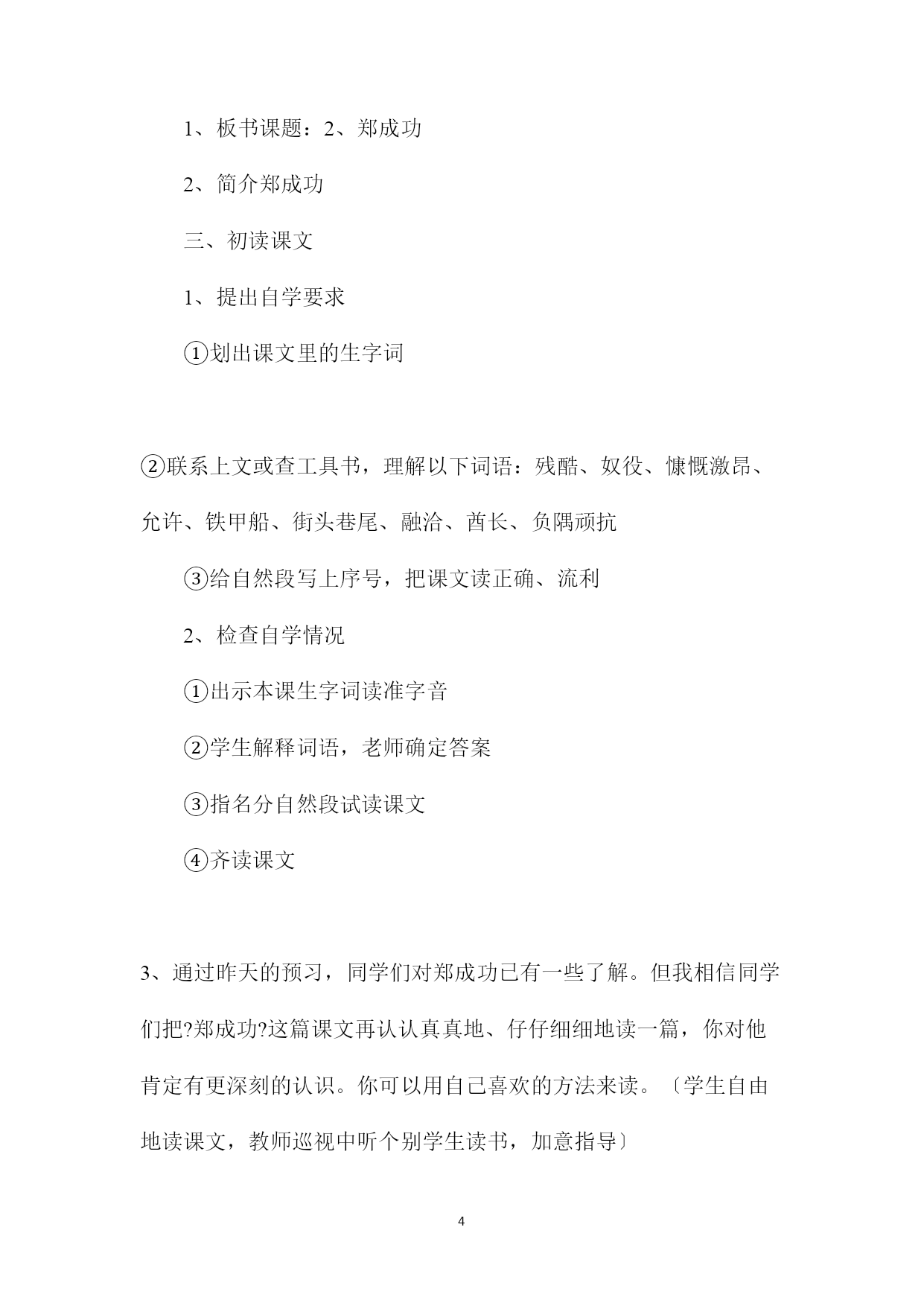 1、板书课题：2、郑成功

2、简介郑成功

三、初读课文

1、提出自学要求

①划出课文里的生字词

②联系上文或查工具书，理解以下词语：残酷、奴役、慷慨激昂、允许、铁甲船、街头巷尾、融洽、酋长、负隅顽抗

③给自然段写上序号，把课文读正确、流利

2、检查自学情况

①出示本课生字词读准字音

②学生解释词语，老师确定答案

③指名分自然段试读课文

④齐读课文

3、通过昨天的预习，同学们对郑成功已有一些了解。但我相信同学们把?郑成功?这篇课文再认认真真地、仔仔细细地读一篇，你对他肯定有更深刻的认识。你可以用自己喜欢的方法来读。〔学生自由地读课文，教师巡视中听个别学生读书，加意指导〕

4